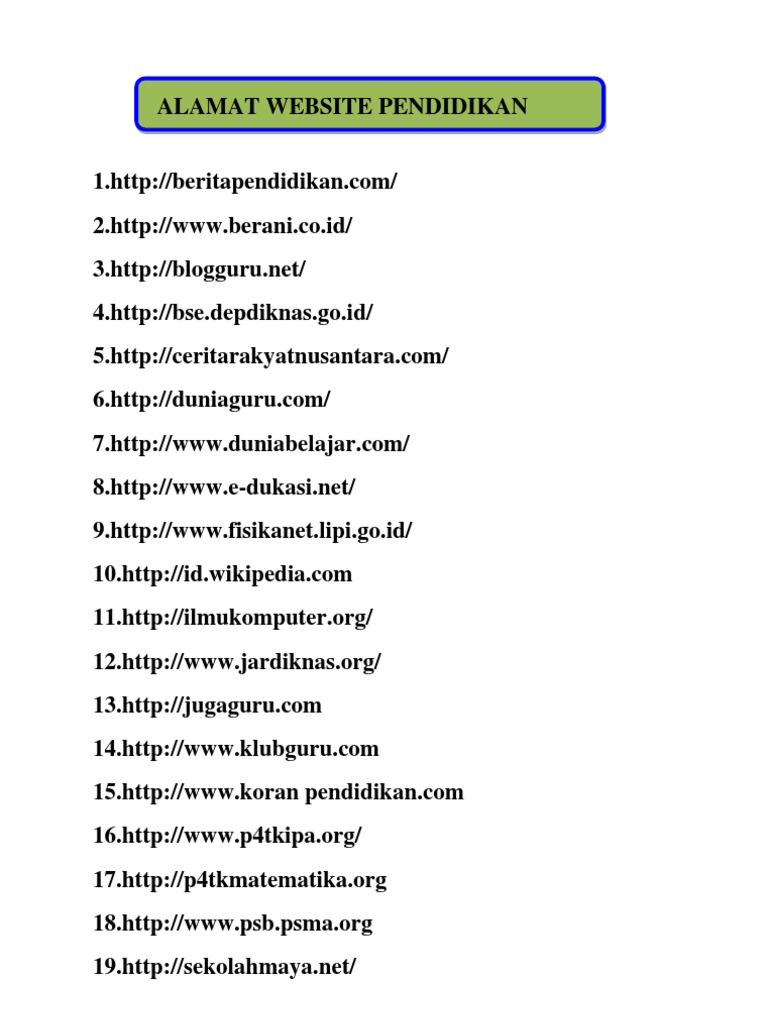 ALAMAT WEBSITE PENDIDIKAN

1.http://beritapendidikan.com/

2.http://www.berani.co.id/

3.http://blogguru.net/

4.http://bse.depdiknas.go.id/

5.http://ceritarakyatnusantara.com/

6.http://duniaguru.com/

7.http://www.duniabelajar.com/

8.http://www.e-dukasi.net/

9.http://www.fisikanet.lipi.go.id/

10.http://id.wikipedia.com

11.http://ilmukomputer.org/

12.http://www.jardiknas.org/

13.http://jugaguru.com

14.http://www.klubguru.com

15.http://www.koran pendidikan.com

16.http://www.p4tkipa.org/

17.http://p4tkmatematika.org

18.http://www.psb.psma.org

19.http://sekolahmaya.net/